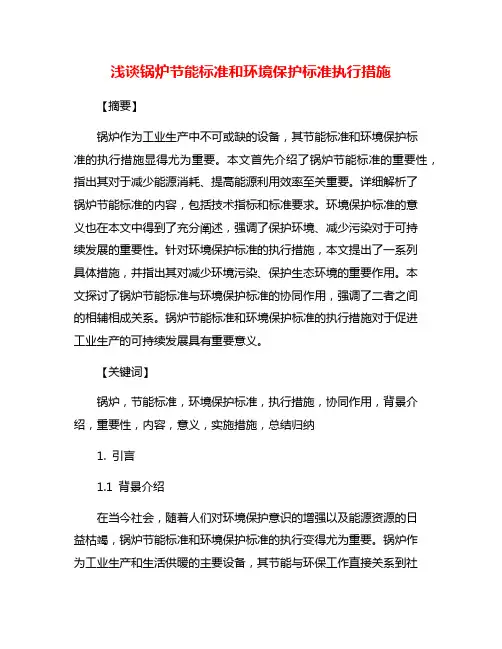 浅谈锅炉节能标准和环境保护标准执行措施

【摘要】

锅炉作为工业生产中不可或缺的设备，其节能标准和环境保护标准的执行措施显得尤为重要。本文首先介绍了锅炉节能标准的重要性，指出其对于减少能源消耗、提高能源利用效率至关重要。详细解析了锅炉节能标准的内容，包括技术指标和标准要求。环境保护标准的意义也在本文中得到了充分阐述，强调了保护环境、减少污染对于可持续发展的重要性。针对环境保护标准的执行措施，本文提出了一系列具体措施，并指出其对减少环境污染、保护生态环境的重要作用。本文探讨了锅炉节能标准与环境保护标准的协同作用，强调了二者之间的相辅相成关系。锅炉节能标准和环境保护标准的执行措施对于促进工业生产的可持续发展具有重要意义。

【关键词】

锅炉，节能标准，环境保护标准，执行措施，协同作用，背景介绍，重要性，内容，意义，实施措施，总结归纳

1. 引言

1.1 背景介绍

在当今社会，随着人们对环境保护意识的增强以及能源资源的日益枯竭，锅炉节能标准和环境保护标准的执行变得尤为重要。锅炉作为工业生产和生活供暖的主要设备，其节能与环保工作直接关系到社